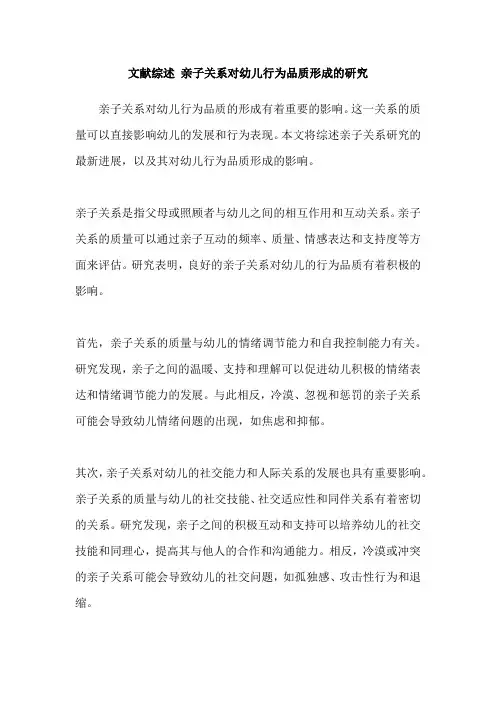 文献综述 亲子关系对幼儿行为品质形成的研究

亲子关系对幼儿行为品质的形成有着重要的影响。这一关系的质量可以直接影响幼儿的发展和行为表现。本文将综述亲子关系研究的最新进展，以及其对幼儿行为品质形成的影响。

亲子关系是指父母或照顾者与幼儿之间的相互作用和互动关系。亲子关系的质量可以通过亲子互动的频率、质量、情感表达和支持度等方面来评估。研究表明，良好的亲子关系对幼儿的行为品质有着积极的影响。

首先，亲子关系的质量与幼儿的情绪调节能力和自我控制能力有关。研究发现，亲子之间的温暖、支持和理解可以促进幼儿积极的情绪表达和情绪调节能力的发展。与此相反，冷漠、忽视和惩罚的亲子关系可能会导致幼儿情绪问题的出现，如焦虑和抑郁。

其次，亲子关系对幼儿的社交能力和人际关系的发展也具有重要影响。亲子关系的质量与幼儿的社交技能、社交适应性和同伴关系有着密切的关系。研究发现，亲子之间的积极互动和支持可以培养幼儿的社交技能和同理心，提高其与他人的合作和沟通能力。相反，冷漠或冲突的亲子关系可能会导致幼儿的社交问题，如孤独感、攻击性行为和退缩。